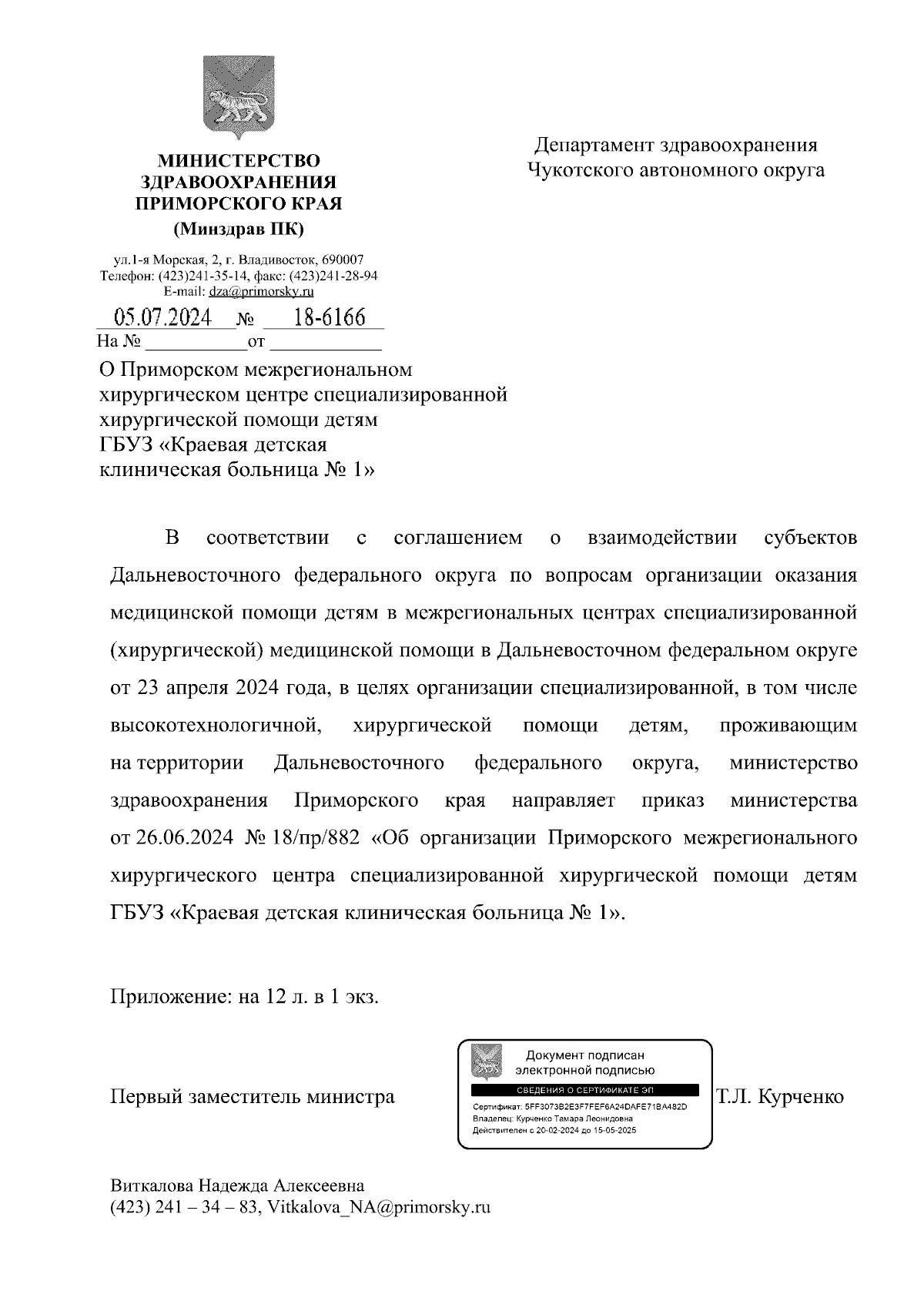 МИНИСТЕРСТВО ЗДРАВООХРАНЕНИЯ ПРИМОРСКОГО КРАЯ
(Минздрав ПК)

ул.1-я Морская, 2, г. Владивосток, 690007
Телефон: (423)241-35-14, факс: (423)241-28-94
E-mail: dza@primorsky.ru

05.07.2024 № 18-6166
На № ___________ от ___________

Департамент здравоохранения Чукотского автономного округа

О Приморском межрегиональном хирургическом центре специализированной хирургической помощи детям ГБУЗ «Краевая детская клиническая больница № 1»

В соответствии с соглашением о взаимодействии субъектов Дальневосточного федерального округа по вопросам организации оказания медицинской помощи детям в межрегиональных центрах специализированной (хирургической) медицинской помощи в Дальневосточном федеральном округе от 23 апреля 2024 года, в целях организации специализированной, в том числе высокотехнологичной, хирургической помощи детям, проживающим на территории Дальневосточного федерального округа, министерство здравоохранения Приморского края направляет приказ министерства от 26.06.2024 № 18/пр/882 «Об организации Приморского межрегионального хирургического центра специализированной хирургической помощи детям ГБУЗ «Краевая детская клиническая больница № 1».

Приложение: на 12 л. в 1 экз.

Первый заместитель министра

Документ подписан электронной подписью
СВЕДЕНИЯ О СЕРТИФИКАТЕ ЭП
Сертификат: 5FF3073B2E3F7FEF6A24DAFE71BA482D
Владелец: Курченко Тамара Леонидовна
Действителен с 20-02-2024 до 15-05-2025

Т.Л. Курченко

Виткалова Надежда Алексеевна
(423) 241 – 34 – 83, Vitkalova_NA@primorsky.ru